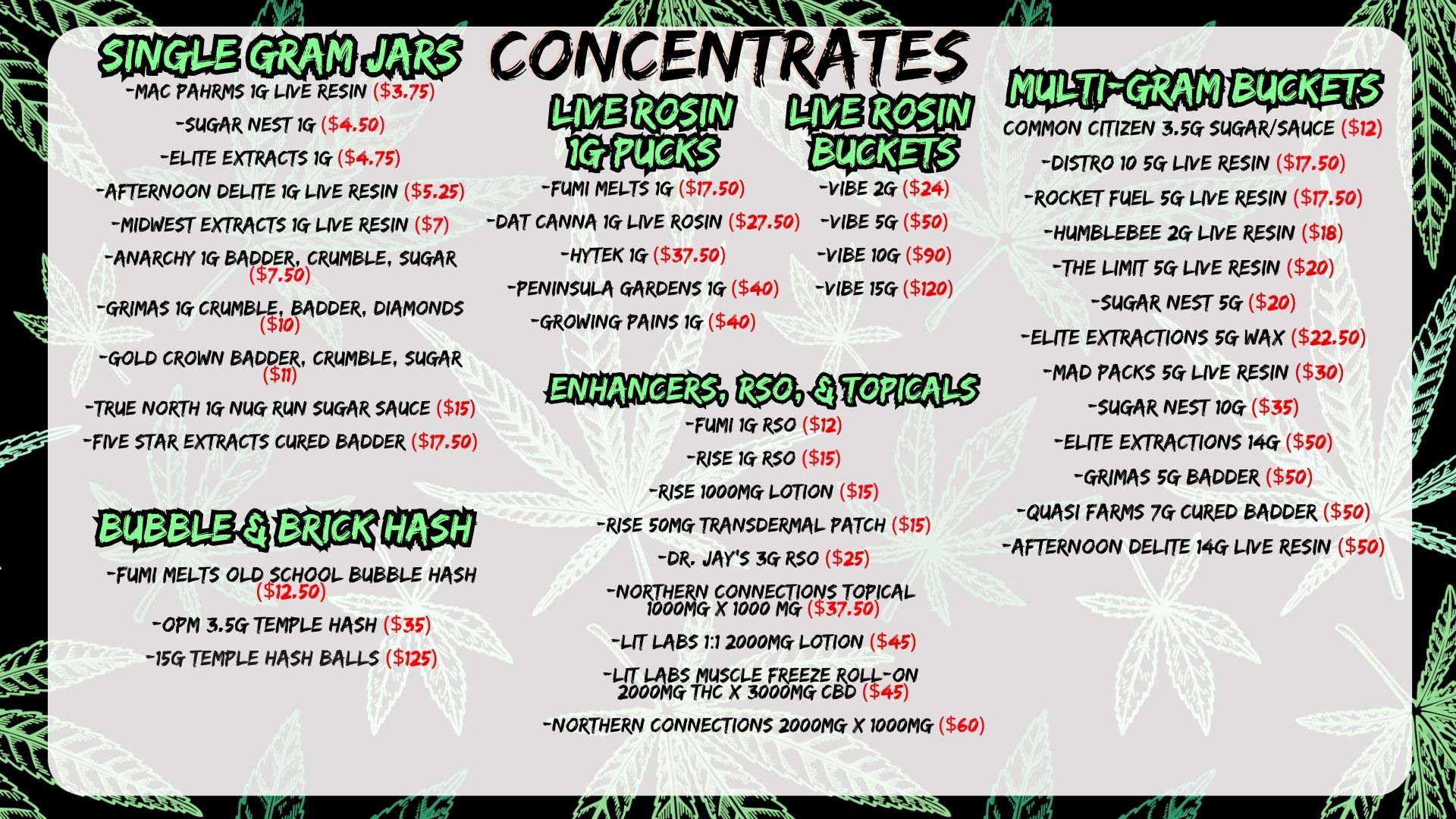 CONCENTRATES

SINGLE GRAM JARS

-MAC PAHRMS 1G LIVE RESIN ($3.75)

-SUGAR NEST 1G ($4.50)

-ELITE EXTRACTS 1G ($4.75)

-AFTERNOON DELITE 1G LIVE RESIN ($5.25)

-MIDWEST EXTRACTS 1G LIVE RESIN ($7)

-ANARCHY 1G BADDER, CRUMBLE, SUGAR ($7.50)

-GRIMAS 1G CRUMBLE, BADDER, DIAMONDS ($10)

-GOLD CROWN BADDER, CRUMBLE, SUGAR ($11)

-TRUE NORTH 1G NUG RUN SUGAR SAUCE ($15)

-FIVE STAR EXTRACTS CURED BADDER ($17.50)

BUBBLE & BRICK HASH

-FUMI MELTS OLD SCHOOL BUBBLE HASH ($12.50)

-OPM 3.5G TEMPLE HASH ($35)

-15G TEMPLE HASH BALLS ($125)

LIVE ROSIN 1G PUCKS

-FUMI MELTS 1G ($17.50)

-DAT CANNA 1G LIVE ROSIN ($27.50)

-HYTEK 1G ($37.50)

-PENINSULA GARDENS 1G ($40)

-GROWING PAINS 1G ($40)

LIVE ROSIN BUCKETS

-VIBE 2G ($24)

-VIBE 5G ($50)

-VIBE 10G ($90)

-VIBE 15G ($120)

ENHANCERS, RSO, & TOPICALS

-FUMI 1G RSO ($12)

-RISE 1G RSO ($15)

-RISE 1000MG LOTION ($15)

-RISE 50MG TRANSDERMAL PATCH ($15)

-DR. JAY'S 3G RSO ($25)

-NORTHERN CONNECTIONS TOPICAL 1000MG X 1000 MG ($37.50)

-LIT LABS 1:1 2000MG LOTION ($45)

-LIT LABS MUSCLE FREEZE ROLL-ON 2000MG THC X 3000MG CBD ($45)

-NORTHERN CONNECTIONS 2000MG X 1000MG ($60)

MULTI-GRAM BUCKETS

COMMON CITIZEN 3.5G SUGAR/SAUCE ($12)

-DISTRO 10 5G LIVE RESIN ($17.50)

-ROCKET FUEL 5G LIVE RESIN ($17.50)

-HUMBLEBEE 2G LIVE RESIN ($18)

-THE LIMIT 5G LIVE RESIN ($20)

-SUGAR NEST 5G ($20)

-ELITE EXTRACTIONS 5G WAX ($22.50)

-MAD PACKS 5G LIVE RESIN ($30)

-SUGAR NEST 10G ($35)

-ELITE EXTRACTIONS 14G ($50)

-GRIMAS 5G BADDER ($50)

-QUASI FARMS 7G CURED BADDER ($50)

-AFTERNOON DELITE 14G LIVE RESIN ($50)